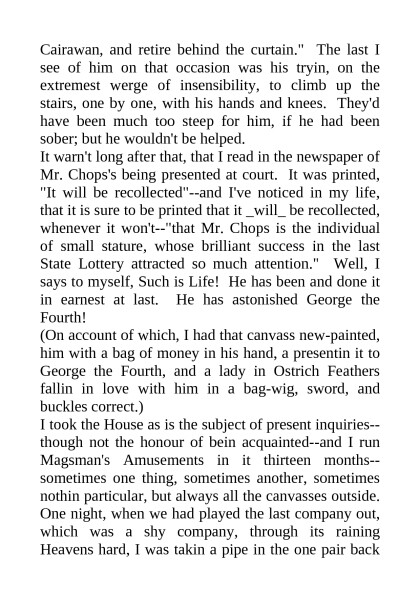 Cairawan, and retire behind the curtain."  The last I see of him on that occasion was his tryin, on the extremest werge of insensibility, to climb up the stairs, one by one, with his hands and knees.  They'd have been much too steep for him, if he had been sober; but he wouldn't be helped.
It warn't long after that, that I read in the newspaper of Mr. Chops's being presented at court.  It was printed, "It will be recollected"--and I've noticed in my life, that it is sure to be printed that it _will_ be recollected, whenever it won't--"that Mr. Chops is the individual of small stature, whose brilliant success in the last State Lottery attracted so much attention."  Well, I says to myself, Such is Life!  He has been and done it in earnest at last.  He has astonished George the Fourth!
(On account of which, I had that canvass new-painted, him with a bag of money in his hand, a presentin it to George the Fourth, and a lady in Ostrich Feathers fallin in love with him in a bag-wig, sword, and buckles correct.)
I took the House as is the subject of present inquiries--though not the honour of bein acquainted--and I run Magsman's Amusements in it thirteen months--sometimes one thing, sometimes another, sometimes nothin particular, but always all the canvasses outside. One night, when we had played the last company out, which was a shy company, through its raining Heavens hard, I was takin a pipe in the one pair back